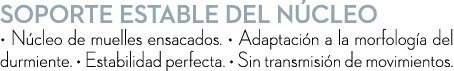 SOPORTE ESTABLE DEL NÚCLEO

• Núcleo de muelles ensacados. • Adaptación a la morfología del durmiente. • Estabilidad perfecta. • Sin transmisión de movimientos.